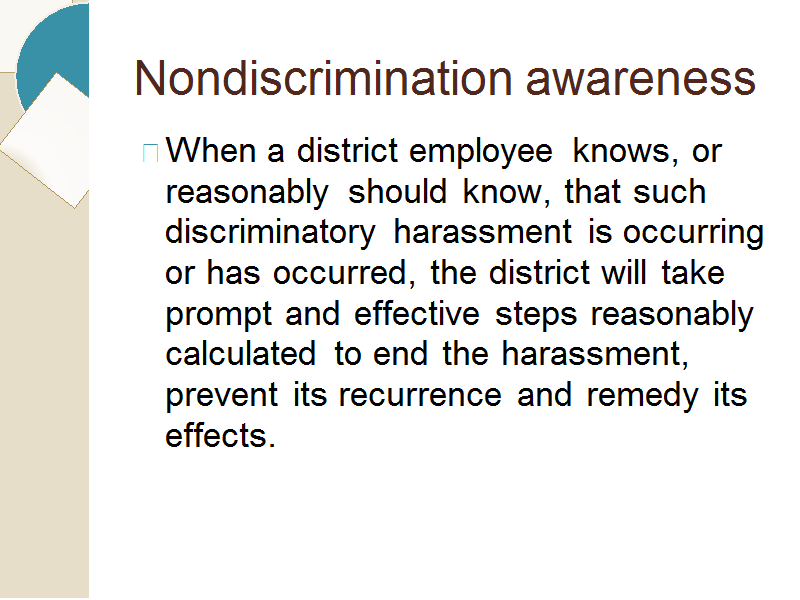 Nondiscrimination awareness

When a district employee knows, or reasonably should know, that such discriminatory harassment is occurring or has occurred, the district will take prompt and effective steps reasonably calculated to end the harassment, prevent its recurrence and remedy its effects.